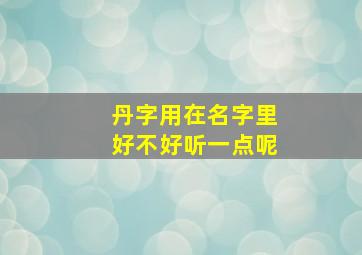 丹字用在名字里
好不好听一点呢